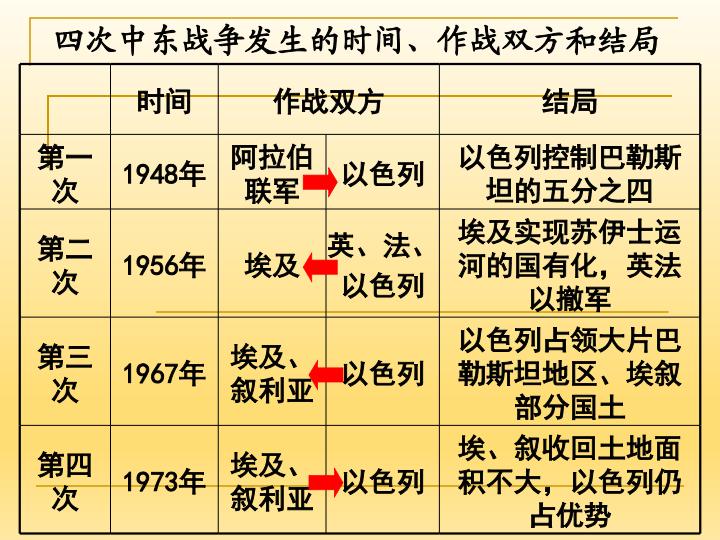 四次中东战争发生的时间、作战双方和结局

|  | 时间 | 作战双方 |  | 结局 |
|---|---|---|---|---|
| 第一次 | 1948年 | 阿拉伯联军 | 以色列 | 以色列控制巴勒斯坦的五分之四 |
| 第二次 | 1956年 | 埃及 | 英、法、以色列 | 埃及实现苏伊士运河的国有化，英法以撤军 |
| 第三次 | 1967年 | 埃及、叙利亚 | 以色列 | 以色列占领大片巴勒斯坦地区、埃叙部分国土 |
| 第四次 | 1973年 | 埃及、叙利亚 | 以色列 | 埃、叙收回土地面积不大，以色列仍占优势 |